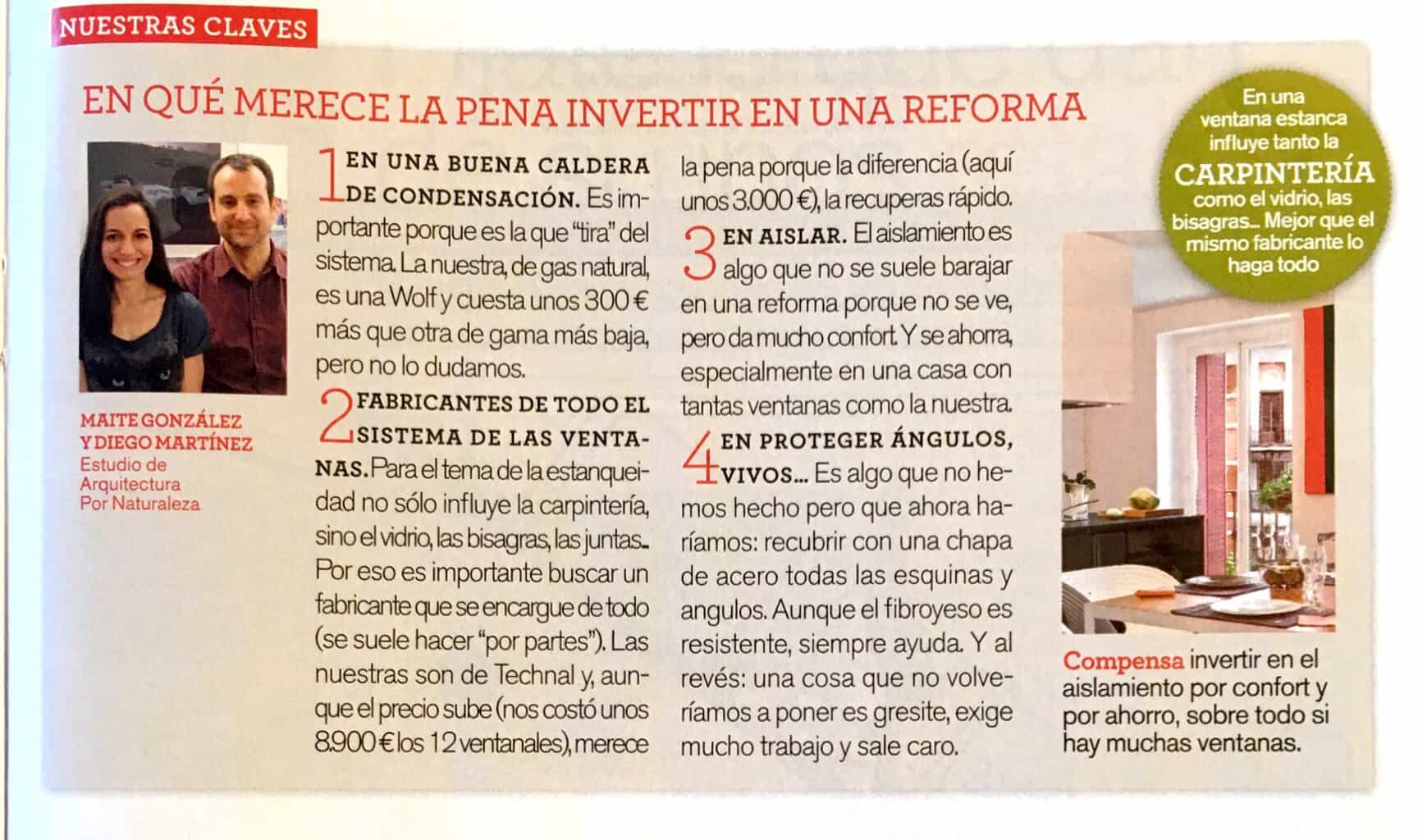 NUESTRAS CLAVES

EN QUÉ MERECE LA PENA INVERTIR EN UNA REFORMA

MAITE GONZÁLEZ Y DIEGO MARTÍNEZ
Estudio de Arquitectura Por Naturaleza

1 EN UNA BUENA CALDERA DE CONDENSACIÓN. Es importante porque es la que "tira" del sistema. La nuestra, de gas natural, es una Wolf y cuesta unos 300 € más que otra de gama más baja, pero no lo dudamos.

2 FABRICANTES DE TODO EL SISTEMA DE LAS VENTANAS. Para el tema de la estanqueidad no sólo influye la carpintería, sino el vidrio, las bisagras, las juntas... Por eso es importante buscar un fabricante que se encargue de todo (se suele hacer "por partes"). Las nuestras son de Technal y, aunque el precio sube (nos costó unos 8.900 € los 12 ventanales), merece la pena porque la diferencia (aquí unos 3.000 €), la recuperas rápido.

3 EN AISLAR. El aislamiento es algo que no se suele barajar en una reforma porque no se ve, pero da mucho confort. Y se ahorra, especialmente en una casa con tantas ventanas como la nuestra.

4 EN PROTEGER ÁNGULOS, VIVOS... Es algo que no hemos hecho pero que ahora haríamos: recubrir con una chapa de acero todas las esquinas y angulos. Aunque el fibroyeso es resistente, siempre ayuda. Y al revés: una cosa que no volveríamos a poner es gresite, exige mucho trabajo y sale caro.

En una ventana estanca influye tanto la CARPINTERÍA como el vidrio, las bisagras... Mejor que el mismo fabricante lo haga todo

Compensa invertir en el aislamiento por confort y por ahorro, sobre todo si hay muchas ventanas.